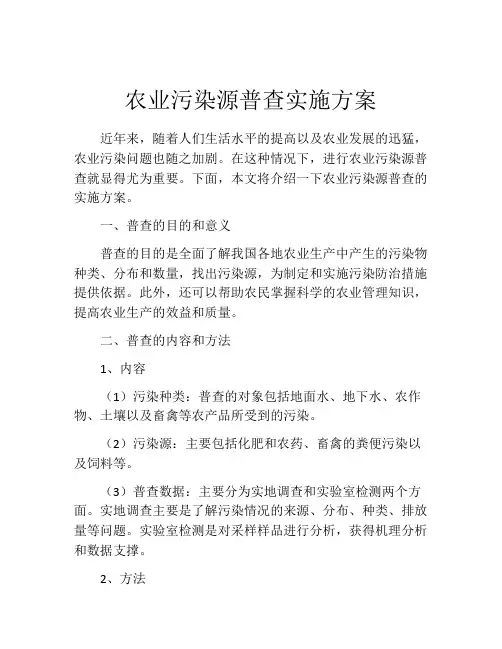 农业污染源普查实施方案

近年来，随着人们生活水平的提高以及农业发展的迅猛，农业污染问题也随之加剧。在这种情况下，进行农业污染源普查就显得尤为重要。下面，本文将介绍一下农业污染源普查的实施方案。

一、普查的目的和意义

普查的目的是全面了解我国各地农业生产中产生的污染物种类、分布和数量，找出污染源，为制定和实施污染防治措施提供依据。此外，还可以帮助农民掌握科学的农业管理知识，提高农业生产的效益和质量。

二、普查的内容和方法

1、内容

（1）污染种类：普查的对象包括地面水、地下水、农作物、土壤以及畜禽等农产品所受到的污染。

（2）污染源：主要包括化肥和农药、畜禽的粪便污染以及饲料等。

（3）普查数据：主要分为实地调查和实验室检测两个方面。实地调查主要是了解污染情况的来源、分布、种类、排放量等问题。实验室检测是对采样样品进行分析，获得机理分析和数据支撑。

2、方法